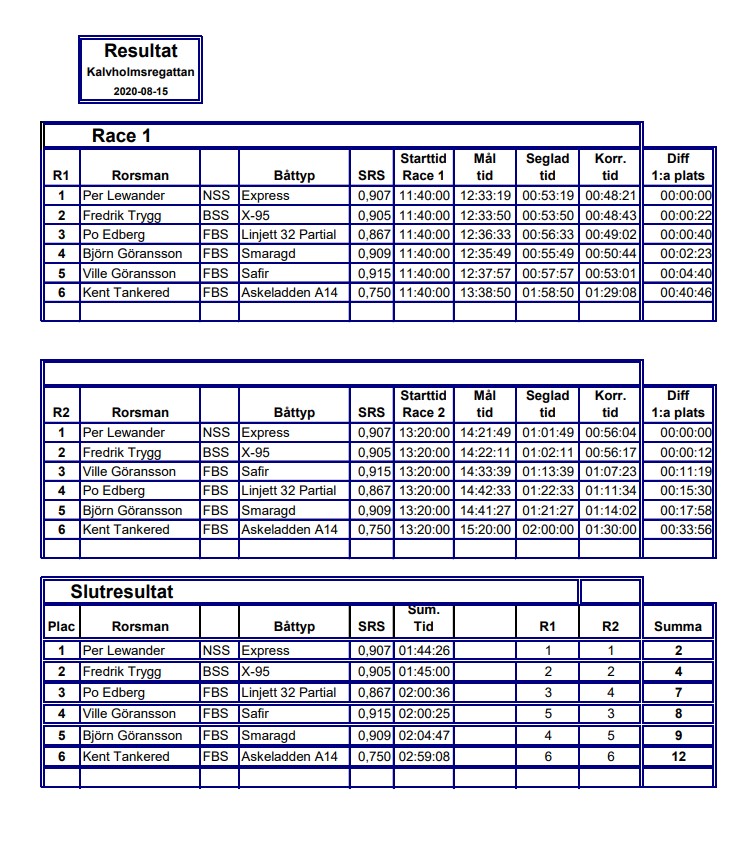 Resultat
Kalvholmsregattan
2020-08-15

Race 1

| R1 | Rorsman | | Båttyp | SRS | Starttid Race 1 | Mål tid | Seglad tid | Korr. tid | Diff 1:a plats |
|---|---|---|---|---|---|---|---|---|---|
| 1 | Per Lewander | NSS | Express | 0,907 | 11:40:00 | 12:33:19 | 00:53:19 | 00:48:21 | 00:00:00 |
| 2 | Fredrik Trygg | BSS | X-95 | 0,905 | 11:40:00 | 12:33:50 | 00:53:50 | 00:48:43 | 00:00:22 |
| 3 | Po Edberg | FBS | Linjett 32 Partial | 0,867 | 11:40:00 | 12:36:33 | 00:56:33 | 00:49:02 | 00:00:40 |
| 4 | Björn Göransson | FBS | Smaragd | 0,909 | 11:40:00 | 12:35:49 | 00:55:49 | 00:50:44 | 00:02:23 |
| 5 | Ville Göransson | FBS | Safir | 0,915 | 11:40:00 | 12:37:57 | 00:57:57 | 00:53:01 | 00:04:40 |
| 6 | Kent Tankered | FBS | Askeladden A14 | 0,750 | 11:40:00 | 13:38:50 | 01:58:50 | 01:29:08 | 00:40:46 |

| R2 | Rorsman | | Båttyp | SRS | Starttid Race 2 | Mål tid | Seglad tid | Korr. tid | Diff 1:a plats |
|---|---|---|---|---|---|---|---|---|---|
| 1 | Per Lewander | NSS | Express | 0,907 | 13:20:00 | 14:21:49 | 01:01:49 | 00:56:04 | 00:00:00 |
| 2 | Fredrik Trygg | BSS | X-95 | 0,905 | 13:20:00 | 14:22:11 | 01:02:11 | 00:56:17 | 00:00:12 |
| 3 | Ville Göransson | FBS | Safir | 0,915 | 13:20:00 | 14:33:39 | 01:13:39 | 01:07:23 | 00:11:19 |
| 4 | Po Edberg | FBS | Linjett 32 Partial | 0,867 | 13:20:00 | 14:42:33 | 01:22:33 | 01:11:34 | 00:15:30 |
| 5 | Björn Göransson | FBS | Smaragd | 0,909 | 13:20:00 | 14:41:27 | 01:21:27 | 01:14:02 | 00:17:58 |
| 6 | Kent Tankered | FBS | Askeladden A14 | 0,750 | 13:20:00 | 15:20:00 | 02:00:00 | 01:30:00 | 00:33:56 |

Slutresultat

| Plac | Rorsman | | Båttyp | SRS | Sum. Tid | | R1 | R2 | Summa |
|---|---|---|---|---|---|---|---|---|---|
| 1 | Per Lewander | NSS | Express | 0,907 | 01:44:26 | | 1 | 1 | 2 |
| 2 | Fredrik Trygg | BSS | X-95 | 0,905 | 01:45:00 | | 2 | 2 | 4 |
| 3 | Po Edberg | FBS | Linjett 32 Partial | 0,867 | 02:00:36 | | 3 | 4 | 7 |
| 4 | Ville Göransson | FBS | Safir | 0,915 | 02:00:25 | | 5 | 3 | 8 |
| 5 | Björn Göransson | FBS | Smaragd | 0,909 | 02:04:47 | | 4 | 5 | 9 |
| 6 | Kent Tankered | FBS | Askeladden A14 | 0,750 | 02:59:08 | | 6 | 6 | 12 |